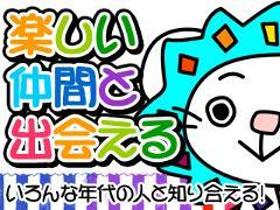 楽しい
仲間と
出会える

いろんな年代の人と知り合える!